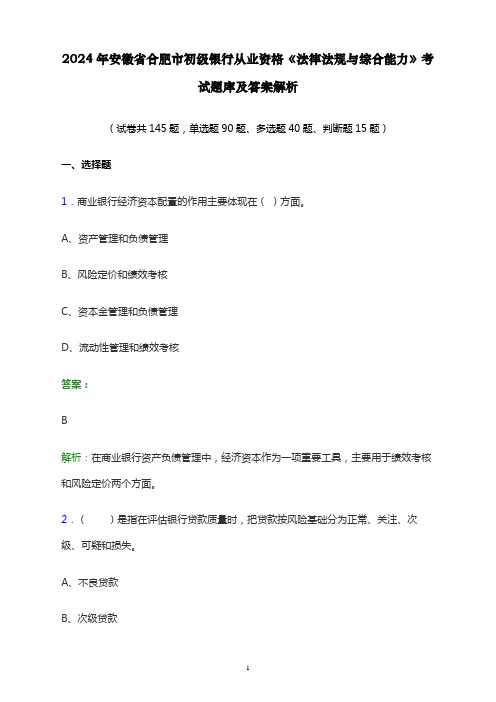 2024年安徽省合肥市初级银行从业资格《法律法规与综合能力》考试题库及答案解析

（试卷共145题，单选题90题、多选题40题、判断题15题）

一、选择题

1．商业银行经济资本配置的作用主要体现在（ ）方面。

A、资产管理和负债管理

B、风险定价和绩效考核

C、资本金管理和负债管理

D、流动性管理和绩效考核

答案：

B

解析：在商业银行资产负债管理中，经济资本作为一项重要工具，主要用于绩效考核和风险定价两个方面。

2．（ ）是指在评估银行贷款质量时，把贷款按风险基础分为正常、关注、次级、可疑和损失。

A、不良贷款

B、次级贷款

1